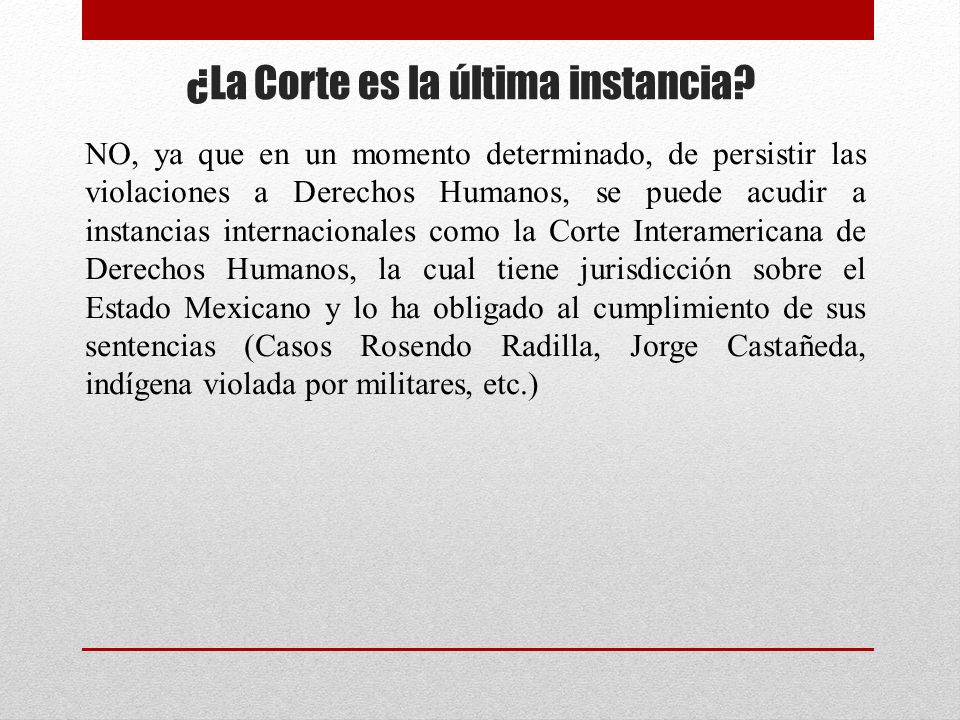 ¿La Corte es la última instancia?

NO, ya que en un momento determinado, de persistir las violaciones a Derechos Humanos, se puede acudir a instancias internacionales como la Corte Interamericana de Derechos Humanos, la cual tiene jurisdicción sobre el Estado Mexicano y lo ha obligado al cumplimiento de sus sentencias (Casos Rosendo Radilla, Jorge Castañeda, indígena violada por militares, etc.)